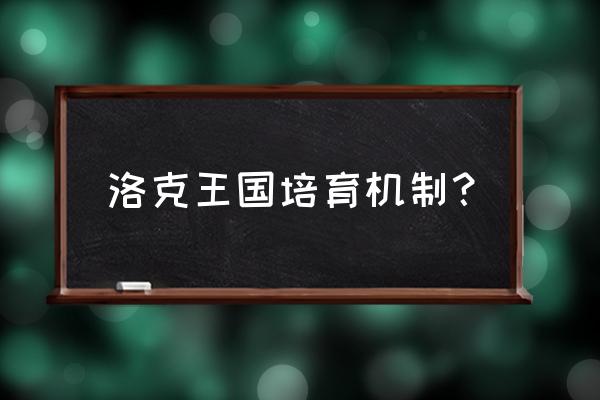 洛克王国培育机制？